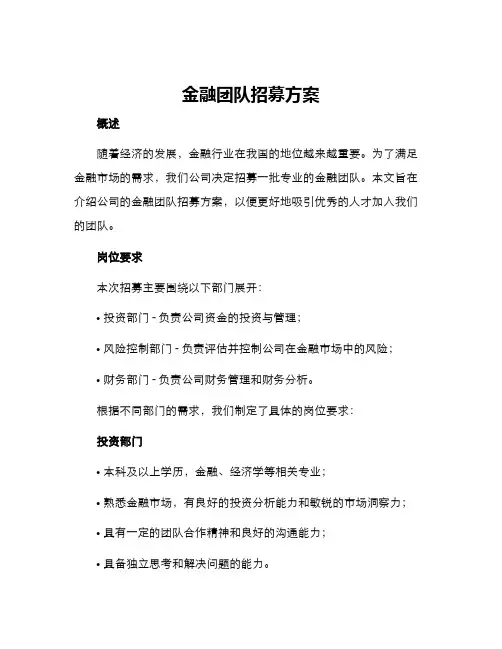 金融团队招募方案

概述

随着经济的发展，金融行业在我国的地位越来越重要。为了满足金融市场的需求，我们公司决定招募一批专业的金融团队。本文旨在介绍公司的金融团队招募方案，以便更好地吸引优秀的人才加入我们的团队。

岗位要求

本次招募主要围绕以下部门展开：

• 投资部门 - 负责公司资金的投资与管理；

• 风险控制部门 - 负责评估并控制公司在金融市场中的风险；

• 财务部门 - 负责公司财务管理和财务分析。

根据不同部门的需求，我们制定了具体的岗位要求：

投资部门

• 本科及以上学历，金融、经济学等相关专业；

• 熟悉金融市场，有良好的投资分析能力和敏锐的市场洞察力；

• 具有一定的团队合作精神和良好的沟通能力；

• 具备独立思考和解决问题的能力。